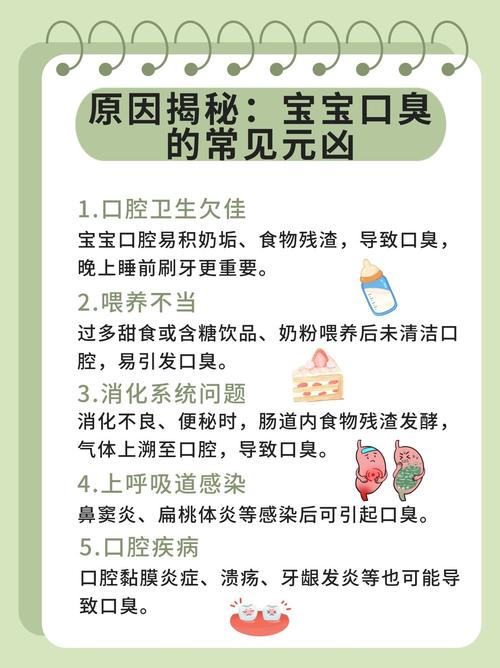 原因揭秘：宝宝口臭的常见元凶

1.口腔卫生欠佳

宝宝口腔易积奶垢、食物残渣，导致口臭，晚上睡前刷牙更重要。

2.喂养不当

过多甜食或含糖饮品、奶粉喂养后未清洁口腔，易引发口臭。

3.消化系统问题

消化不良、便秘时，肠道内食物残渣发酵，气体上溯至口腔，导致口臭。

4.上呼吸道感染

鼻窦炎、扁桃体炎等感染后可引起口臭。

5.口腔疾病

口腔黏膜炎症、溃疡、牙龈发炎等也可能导致口臭。